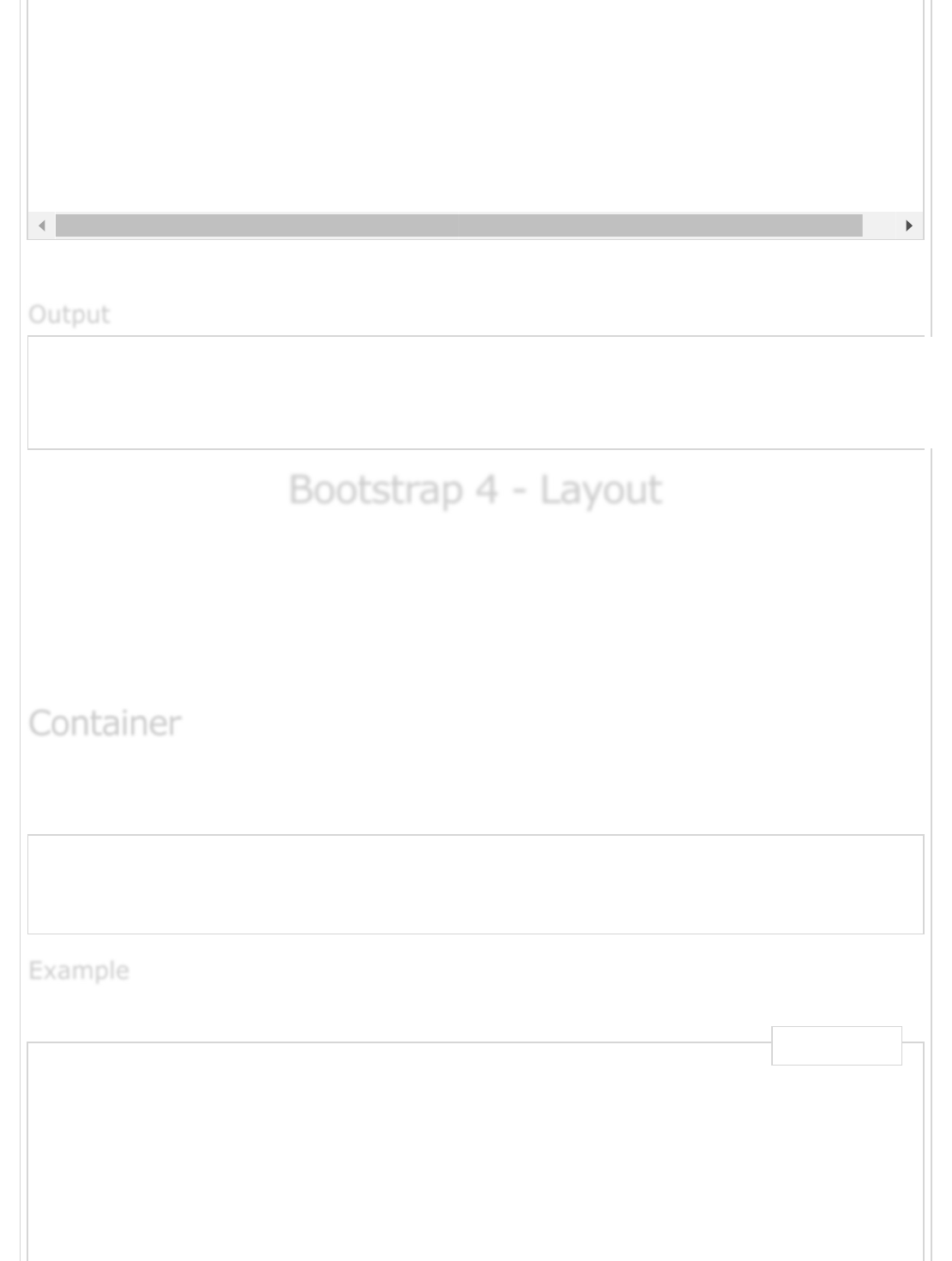 Output

Bootstrap 4 - Layout

Container

Example